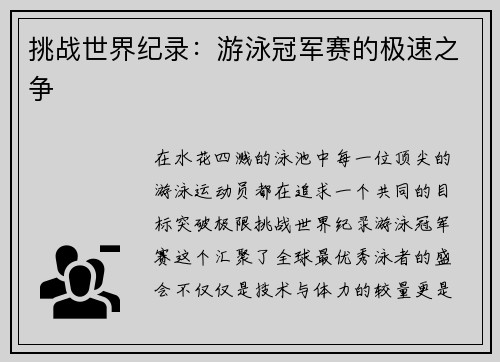 挑战世界纪录：游泳冠军赛的极速之争

在水花四溅的泳池中每一位顶尖的游泳运动员都在追求一个共同的目标突破极限挑战世界纪录游泳冠军赛这个汇聚了全球最优秀泳者的盛会不仅仅是技术与体力的较量更是